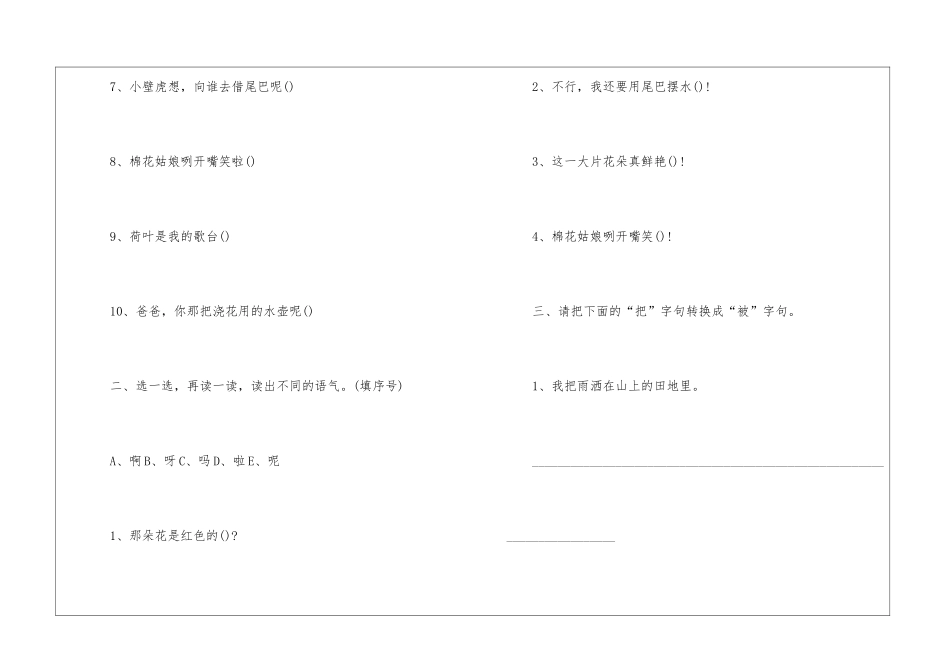 7、小壁虎想，向谁去借尾巴呢()

8、棉花姑娘咧开嘴笑啦()

9、荷叶是我的歌台()

10、爸爸，你那把浇花用的水壶呢()

二、选一选，再读一读，读出不同的语气。(填序号)

A、啊B、呀C、吗D、啦E、呢

1、那朵花是红色的()?

2、不行，我还要用尾巴摆水()!

3、这一大片花朵真鲜艳()!

4、棉花姑娘咧开嘴笑()!

三、请把下面的“把”字句转换成“被”字句。

1、我把雨洒在山上的田地里。